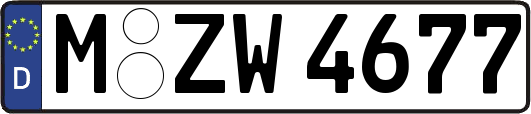 D M ZW 4677